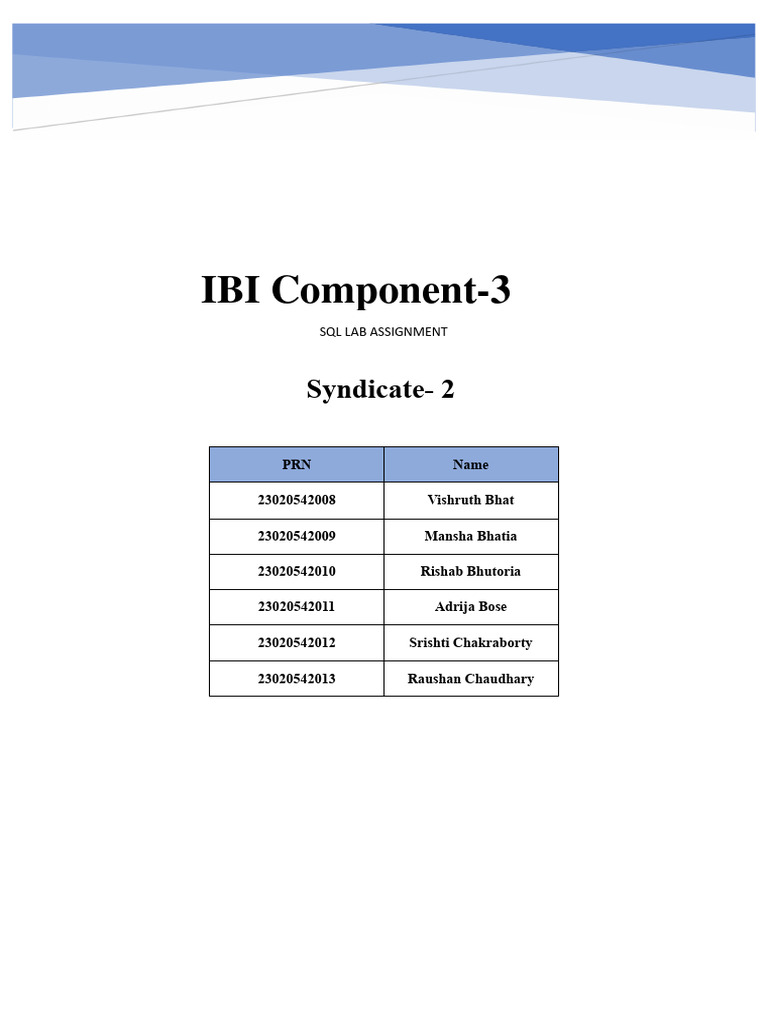 IBI Component-3

SQL LAB ASSIGNMENT

Syndicate- 2

| PRN | Name |
|---|---|
| 23020542008 | Vishruth Bhat |
| 23020542009 | Mansha Bhatia |
| 23020542010 | Rishab Bhutoria |
| 23020542011 | Adrija Bose |
| 23020542012 | Srishti Chakraborty |
| 23020542013 | Raushan Chaudhary |